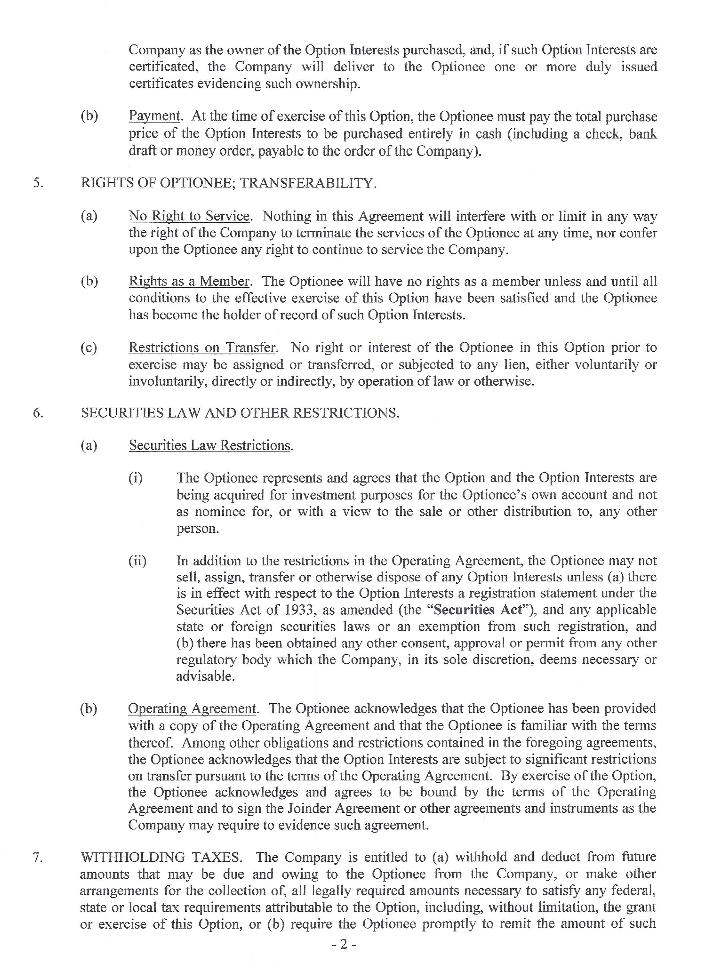 Company as the owner of the Option Interests purchased, and, if such Option Interests are certificated, the Company will deliver to the Optionee one or more duly issued certificates evidencing such ownership.

(b) Payment. At the time of exercise of this Option, the Optionee must pay the total purchase price of the Option Interests to be purchased entirely in cash (including a check, bank draft or money order, payable to the order of the Company).

5. RIGHTS OF OPTIONEE; TRANSFERABILITY.

(a) No Right to Service. Nothing in this Agreement will interfere with or limit in any way the right of the Company to terminate the services of the Optionee at any time, nor confer upon the Optionee any right to continue to service the Company.

(b) Rights as a Member. The Optionee will have no rights as a member unless and until all conditions to the effective exercise of this Option have been satisfied and the Optionee has become the holder of record of such Option Interests.

(c) Restrictions on Transfer. No right or interest of the Optionee in this Option prior to exercise may be assigned or transferred, or subjected to any lien, either voluntarily or involuntarily, directly or indirectly, by operation of law or otherwise.

6. SECURITIES LAW AND OTHER RESTRICTIONS.

(a) Securities Law Restrictions.

(i) The Optionee represents and agrees that the Option and the Option Interests are being acquired for investment purposes for the Optionee's own account and not as nominee for, or with a view to the sale or other distribution to, any other person.

(ii) In addition to the restrictions in the Operating Agreement, the Optionee may not sell, assign, transfer or otherwise dispose of any Option Interests unless (a) there is in effect with respect to the Option Interests a registration statement under the Securities Act of 1933, as amended (the "Securities Act"), and any applicable state or foreign securities laws or an exemption from such registration, and (b) there has been obtained any other consent, approval or permit from any other regulatory body which the Company, in its sole discretion, deems necessary or advisable.

(b) Operating Agreement. The Optionee acknowledges that the Optionee has been provided with a copy of the Operating Agreement and that the Optionee is familiar with the terms thereof. Among other obligations and restrictions contained in the foregoing agreements, the Optionee acknowledges that the Option Interests are subject to significant restrictions on transfer pursuant to the terms of the Operating Agreement. By exercise of the Option, the Optionee acknowledges and agrees to be bound by the terms of the Operating Agreement and to sign the Joinder Agreement or other agreements and instruments as the Company may require to evidence such agreement.

7. WITHHOLDING TAXES. The Company is entitled to (a) withhold and deduct from future amounts that may be due and owing to the Optionee from the Company, or make other arrangements for the collection of, all legally required amounts necessary to satisfy any federal, state or local tax requirements attributable to the Option, including, without limitation, the grant or exercise of this Option, or (b) require the Optionee promptly to remit the amount of such

- 2 -